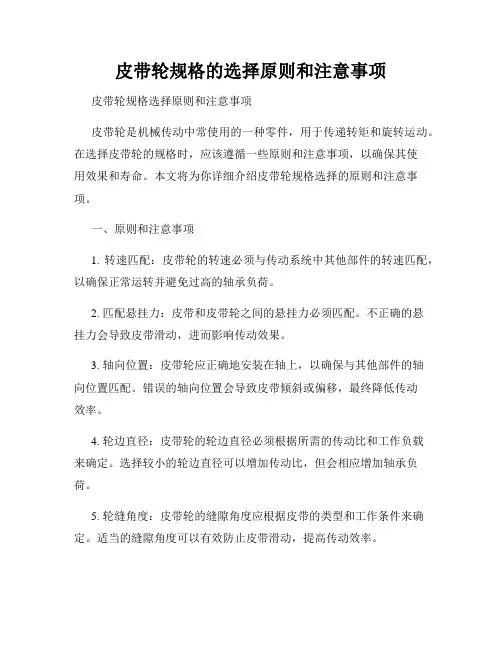 皮带轮规格的选择原则和注意事项

皮带轮规格选择原则和注意事项

皮带轮是机械传动中常使用的一种零件，用于传递转矩和旋转运动。在选择皮带轮的规格时，应该遵循一些原则和注意事项，以确保其使用效果和寿命。本文将为你详细介绍皮带轮规格选择的原则和注意事项。

一、原则和注意事项

1. 转速匹配：皮带轮的转速必须与传动系统中其他部件的转速匹配，以确保正常运转并避免过高的轴承负荷。

2. 匹配悬挂力：皮带和皮带轮之间的悬挂力必须匹配。不正确的悬挂力会导致皮带滑动，进而影响传动效果。

3. 轴向位置：皮带轮应正确地安装在轴上，以确保与其他部件的轴向位置匹配。错误的轴向位置会导致皮带倾斜或偏移，最终降低传动效率。

4. 轮边直径：皮带轮的轮边直径必须根据所需的传动比和工作负载来确定。选择较小的轮边直径可以增加传动比，但会相应增加轴承负荷。

5. 轮缝角度：皮带轮的缝隙角度应根据皮带的类型和工作条件来确定。适当的缝隙角度可以有效防止皮带滑动，提高传动效率。